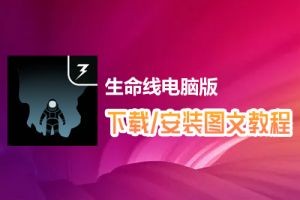 生命线电脑版

下载/安装图文教程